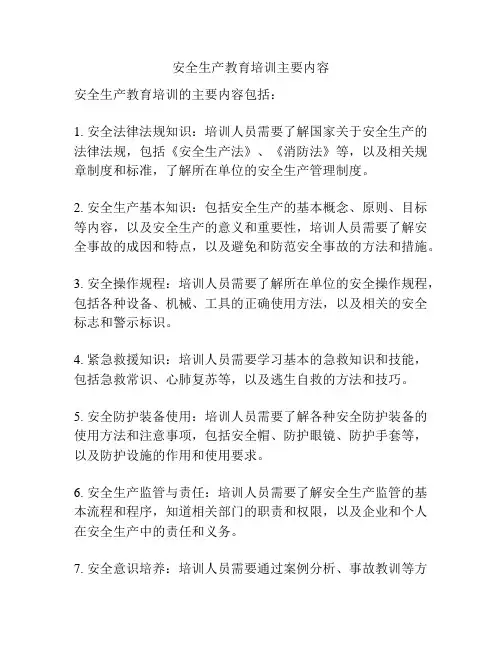 安全生产教育培训主要内容

安全生产教育培训的主要内容包括：

1. 安全法律法规知识：培训人员需要了解国家关于安全生产的法律法规，包括《安全生产法》、《消防法》等，以及相关规章制度和标准，了解所在单位的安全生产管理制度。

2. 安全生产基本知识：包括安全生产的基本概念、原则、目标等内容，以及安全生产的意义和重要性，培训人员需要了解安全事故的成因和特点，以及避免和防范安全事故的方法和措施。

3. 安全操作规程：培训人员需要了解所在单位的安全操作规程，包括各种设备、机械、工具的正确使用方法，以及相关的安全标志和警示标识。

4. 紧急救援知识：培训人员需要学习基本的急救知识和技能，包括急救常识、心肺复苏等，以及逃生自救的方法和技巧。

5. 安全防护装备使用：培训人员需要了解各种安全防护装备的使用方法和注意事项，包括安全帽、防护眼镜、防护手套等，以及防护设施的作用和使用要求。

6. 安全生产监管与责任：培训人员需要了解安全生产监管的基本流程和程序，知道相关部门的职责和权限，以及企业和个人在安全生产中的责任和义务。

7. 安全意识培养：培训人员需要通过案例分析、事故教训等方